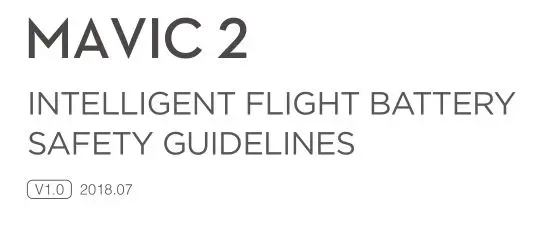 MAVIC 2

INTELLIGENT FLIGHT BATTERY SAFETY GUIDELINES

V1.0 2018.07